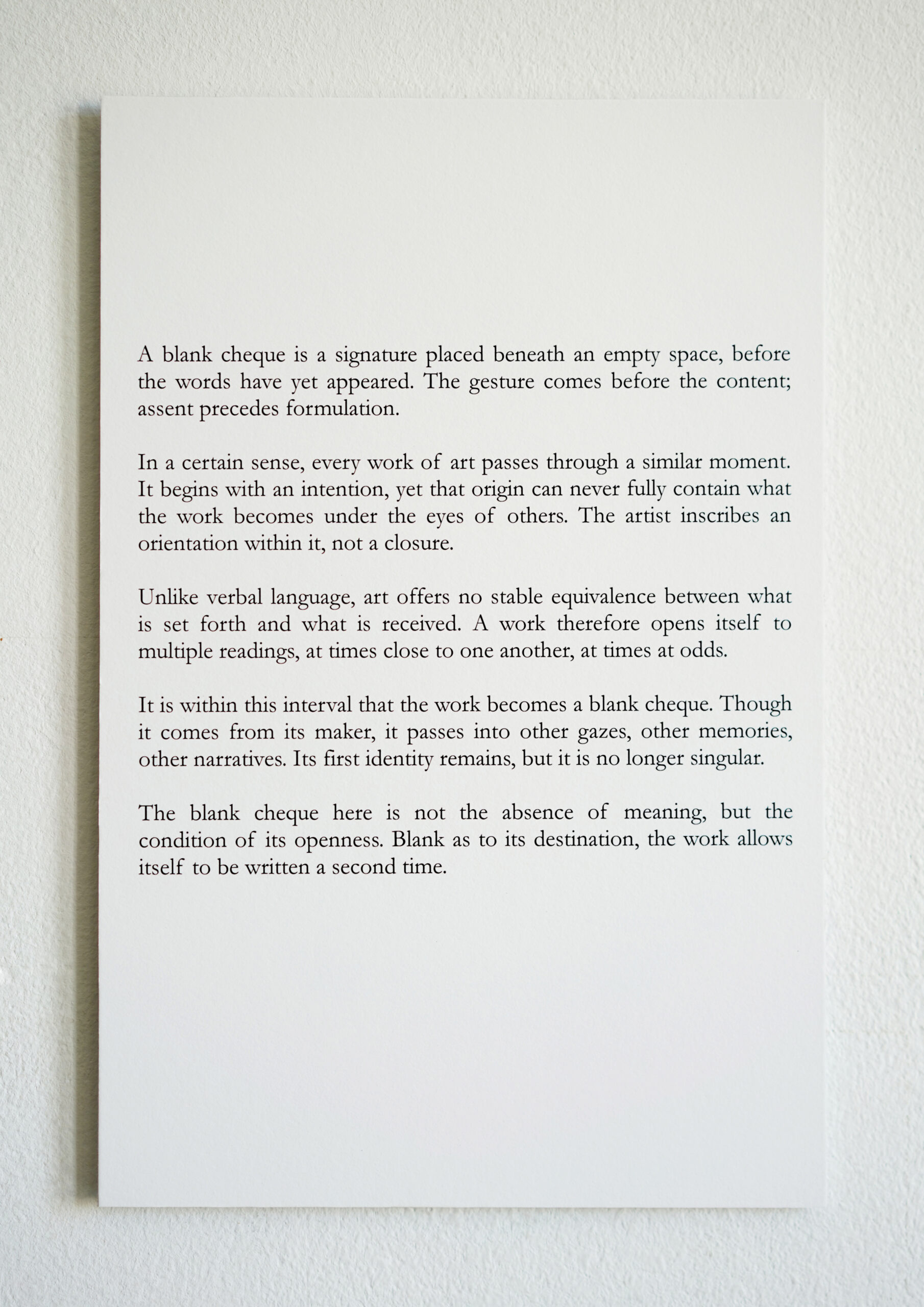 A blank cheque is a signature placed beneath an empty space, before the words have yet appeared. The gesture comes before the content; assent precedes formulation.

In a certain sense, every work of art passes through a similar moment. It begins with an intention, yet that origin can never fully contain what the work becomes under the eyes of others. The artist inscribes an orientation within it, not a closure.

Unlike verbal language, art offers no stable equivalence between what is set forth and what is received. A work therefore opens itself to multiple readings, at times close to one another, at times at odds.

It is within this interval that the work becomes a blank cheque. Though it comes from its maker, it passes into other gazes, other memories, other narratives. Its first identity remains, but it is no longer singular.

The blank cheque here is not the absence of meaning, but the condition of its openness. Blank as to its destination, the work allows itself to be written a second time.